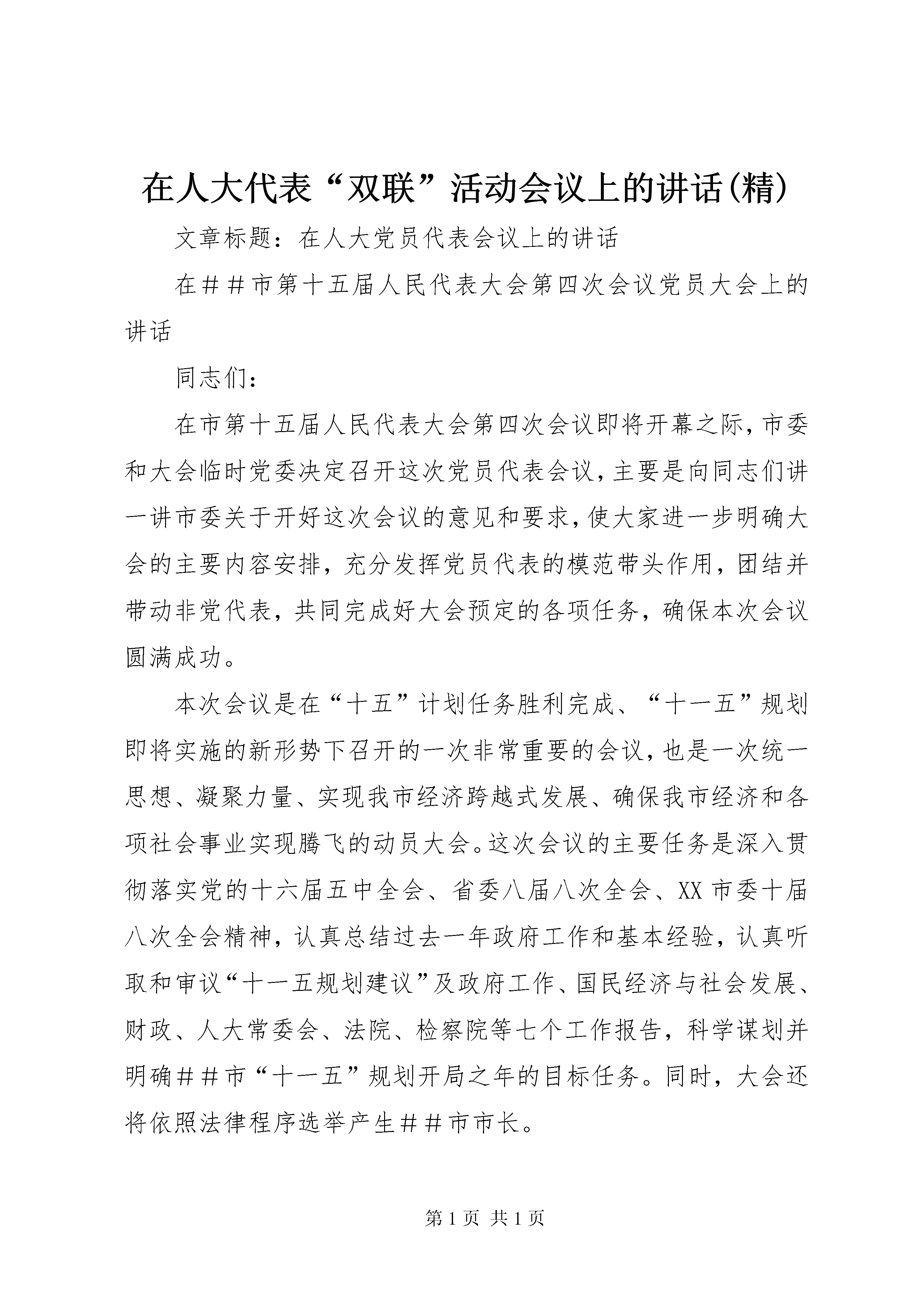 在人大代表“双联”活动会议上的讲话(精)

文章标题：在人大党员代表会议上的讲话

在＃＃市第十五届人民代表大会第四次会议党员大会上的讲话

同志们：

在市第十五届人民代表大会第四次会议即将开幕之际，市委和大会临时党委决定召开这次党员代表会议，主要是向同志们讲一讲市委关于开好这次会议的意见和要求，使大家进一步明确大会的主要内容安排，充分发挥党员代表的模范带头作用，团结并带动非党代表，共同完成好大会预定的各项任务，确保本次会议圆满成功。

本次会议是在“十五”计划任务胜利完成、“十一五”规划即将实施的新形势下召开的一次非常重要的会议，也是一次统一思想、凝聚力量、实现我市经济跨越式发展、确保我市经济和各项社会事业实现腾飞的动员大会。这次会议的主要任务是深入贯彻落实党的十六届五中全会、省委八届八次全会、XX市委十届八次全会精神，认真总结过去一年政府工作和基本经验，认真听取和审议“十一五规划建议”及政府工作、国民经济与社会发展、财政、人大常委会、法院、检察院等七个工作报告，科学谋划并明确＃＃市“十一五”规划开局之年的目标任务。同时，大会还将依照法律程序选举产生＃＃市市长。

第1页 共1页